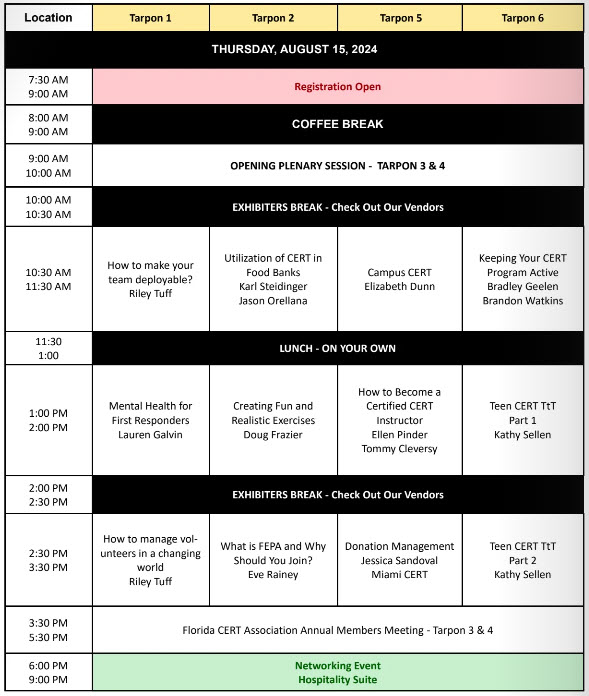 | Location | Tarpon 1 | Tarpon 2 | Tarpon 5 | Tarpon 6 |
|---|---|---|---|---|
| THURSDAY, AUGUST 15, 2024 | | | | |
| 7:30 AM 9:00 AM | Registration Open | | | |
| 8:00 AM 9:00 AM | COFFEE BREAK | | | |
| 9:00 AM 10:00 AM | OPENING PLENARY SESSION - TARPON 3 & 4 | | | |
| 10:00 AM 10:30 AM | EXHIBITERS BREAK - Check Out Our Vendors | | | |
| 10:30 AM 11:30 AM | How to make your team deployable? Riley Tuff | Utilization of CERT in Food Banks Karl Steidinger Jason Orellana | Campus CERT Elizabeth Dunn | Keeping Your CERT Program Active Bradley Geelen Brandon Watkins |
| 11:30 1:00 | LUNCH - ON YOUR OWN | | | |
| 1:00 PM 2:00 PM | Mental Health for First Responders Lauren Galvin | Creating Fun and Realistic Exercises Doug Frazier | How to Become a Certified CERT Instructor Ellen Pinder Tommy Cleversy | Teen CERT TtT Part 1 Kathy Sellen |
| 2:00 PM 2:30 PM | EXHIBITERS BREAK - Check Out Our Vendors | | | |
| 2:30 PM 3:30 PM | How to manage volunteers in a changing world Riley Tuff | What is FEPA and Why Should You Join? Eve Rainey | Donation Management Jessica Sandoval Miami CERT | Teen CERT TtT Part 2 Kathy Sellen |
| 3:30 PM 5:30 PM | Florida CERT Association Annual Members Meeting - Tarpon 3 & 4 | | | |
| 6:00 PM 9:00 PM | Networking Event Hospitality Suite | | | |